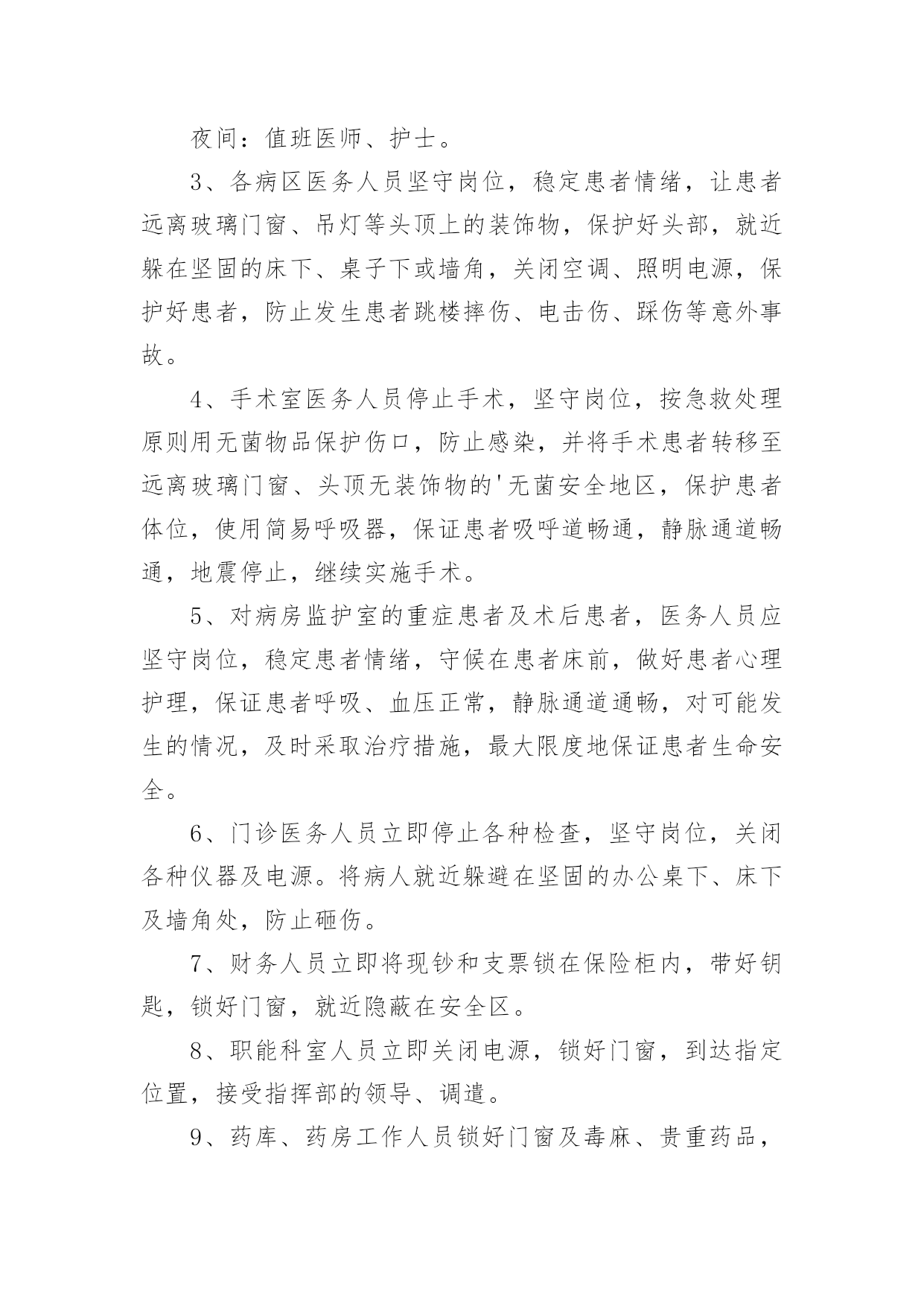 夜间：值班医师、护士。

3、各病区医务人员坚守岗位，稳定患者情绪，让患者远离玻璃门窗、吊灯等头顶上的装饰物，保护好头部，就近躲在坚固的床下、桌子下或墙角，关闭空调、照明电源，保护好患者，防止发生患者跳楼摔伤、电击伤、踩伤等意外事故。

4、手术室医务人员停止手术，坚守岗位，按急救处理原则用无菌物品保护伤口，防止感染，并将手术患者转移至远离玻璃门窗、头顶无装饰物的'无菌安全地区，保护患者体位，使用简易呼吸器，保证患者吸呼道畅通，静脉通道畅通，地震停止，继续实施手术。

5、对病房监护室的重症患者及术后患者，医务人员应坚守岗位，稳定患者情绪，守候在患者床前，做好患者心理护理，保证患者呼吸、血压正常，静脉通道通畅，对可能发生的情况，及时采取治疗措施，最大限度地保证患者生命安全。

6、门诊医务人员立即停止各种检查，坚守岗位，关闭各种仪器及电源。将病人就近躲避在坚固的办公桌下、床下及墙角处，防止砸伤。

7、财务人员立即将现钞和支票锁在保险柜内，带好钥匙，锁好门窗，就近隐蔽在安全区。

8、职能科室人员立即关闭电源，锁好门窗，到达指定位置，接受指挥部的领导、调遣。

9、药库、药房工作人员锁好门窗及毒麻、贵重药品，